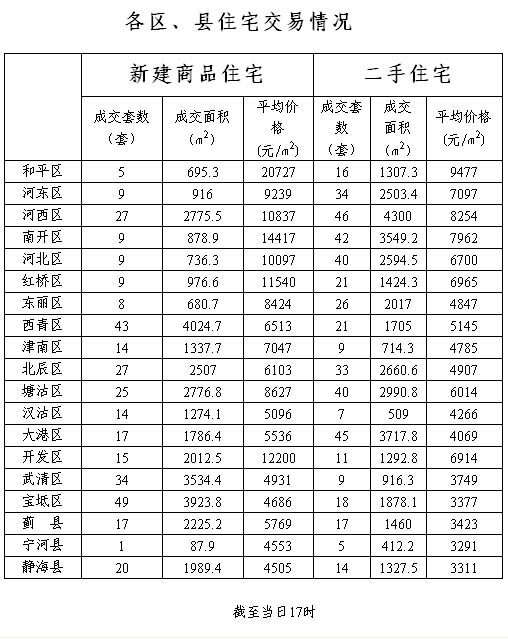 各区、县住宅交易情况

| | 新建商品住宅 | | | 二手住宅 | | |
|---|---|---|---|---|---|---|
| | 成交套数（套） | 成交面积（$m^2$） | 平均价格（元/$m^2$） | 成交套数（套） | 成交面积（$m^2$） | 平均价格（元/$m^2$） |
| 和平区 | 5 | 695.3 | 20727 | 16 | 1307.3 | 9477 |
| 河东区 | 9 | 916 | 9239 | 34 | 2503.4 | 7097 |
| 河西区 | 27 | 2775.5 | 10837 | 46 | 4300 | 8254 |
| 南开区 | 9 | 878.9 | 14417 | 42 | 3549.2 | 7962 |
| 河北区 | 9 | 736.3 | 10097 | 40 | 2594.5 | 6700 |
| 红桥区 | 9 | 976.6 | 11540 | 21 | 1424.3 | 6965 |
| 东丽区 | 8 | 680.7 | 8424 | 26 | 2017 | 4847 |
| 西青区 | 43 | 4024.7 | 6513 | 21 | 1705 | 5145 |
| 津南区 | 14 | 1337.7 | 7047 | 9 | 714.3 | 4785 |
| 北辰区 | 27 | 2507 | 6103 | 33 | 2660.6 | 4907 |
| 塘沽区 | 25 | 2776.8 | 8627 | 40 | 2990.8 | 6014 |
| 汉沽区 | 14 | 1274.1 | 5096 | 7 | 509 | 4266 |
| 大港区 | 17 | 1786.4 | 5536 | 45 | 3717.8 | 4069 |
| 开发区 | 15 | 2012.5 | 12200 | 11 | 1292.8 | 6914 |
| 武清区 | 34 | 3534.4 | 4931 | 9 | 916.3 | 3749 |
| 宝坻区 | 49 | 3923.8 | 4686 | 18 | 1878.1 | 3377 |
| 蓟　县 | 17 | 2225.2 | 5769 | 17 | 1460 | 3423 |
| 宁河县 | 1 | 87.9 | 4553 | 5 | 412.2 | 3291 |
| 静海县 | 20 | 1989.4 | 4505 | 14 | 1327.5 | 3311 |

截至当日17时